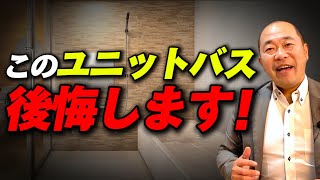 このユニットバス
後悔します!